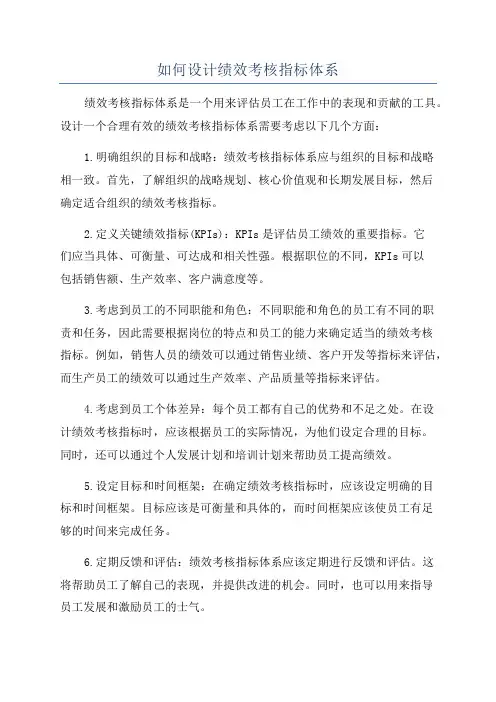 如何设计绩效考核指标体系

绩效考核指标体系是一个用来评估员工在工作中的表现和贡献的工具。设计一个合理有效的绩效考核指标体系需要考虑以下几个方面：

1.明确组织的目标和战略：绩效考核指标体系应与组织的目标和战略相一致。首先，了解组织的战略规划、核心价值观和长期发展目标，然后确定适合组织的绩效考核指标。

2.定义关键绩效指标(KPIs)：KPIs是评估员工绩效的重要指标。它们应当具体、可衡量、可达成和相关性强。根据职位的不同，KPIs可以包括销售额、生产效率、客户满意度等。

3.考虑到员工的不同职能和角色：不同职能和角色的员工有不同的职责和任务，因此需要根据岗位的特点和员工的能力来确定适当的绩效考核指标。例如，销售人员的绩效可以通过销售业绩、客户开发等指标来评估，而生产员工的绩效可以通过生产效率、产品质量等指标来评估。

4.考虑到员工个体差异：每个员工都有自己的优势和不足之处。在设计绩效考核指标时，应该根据员工的实际情况，为他们设定合理的目标。同时，还可以通过个人发展计划和培训计划来帮助员工提高绩效。

5.设定目标和时间框架：在确定绩效考核指标时，应该设定明确的目标和时间框架。目标应该是可衡量和具体的，而时间框架应该使员工有足够的时间来完成任务。

6.定期反馈和评估：绩效考核指标体系应该定期进行反馈和评估。这将帮助员工了解自己的表现，并提供改进的机会。同时，也可以用来指导员工发展和激励员工的士气。